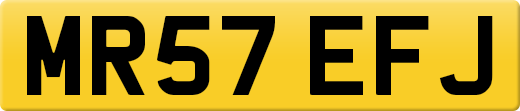 MR57 EFJ